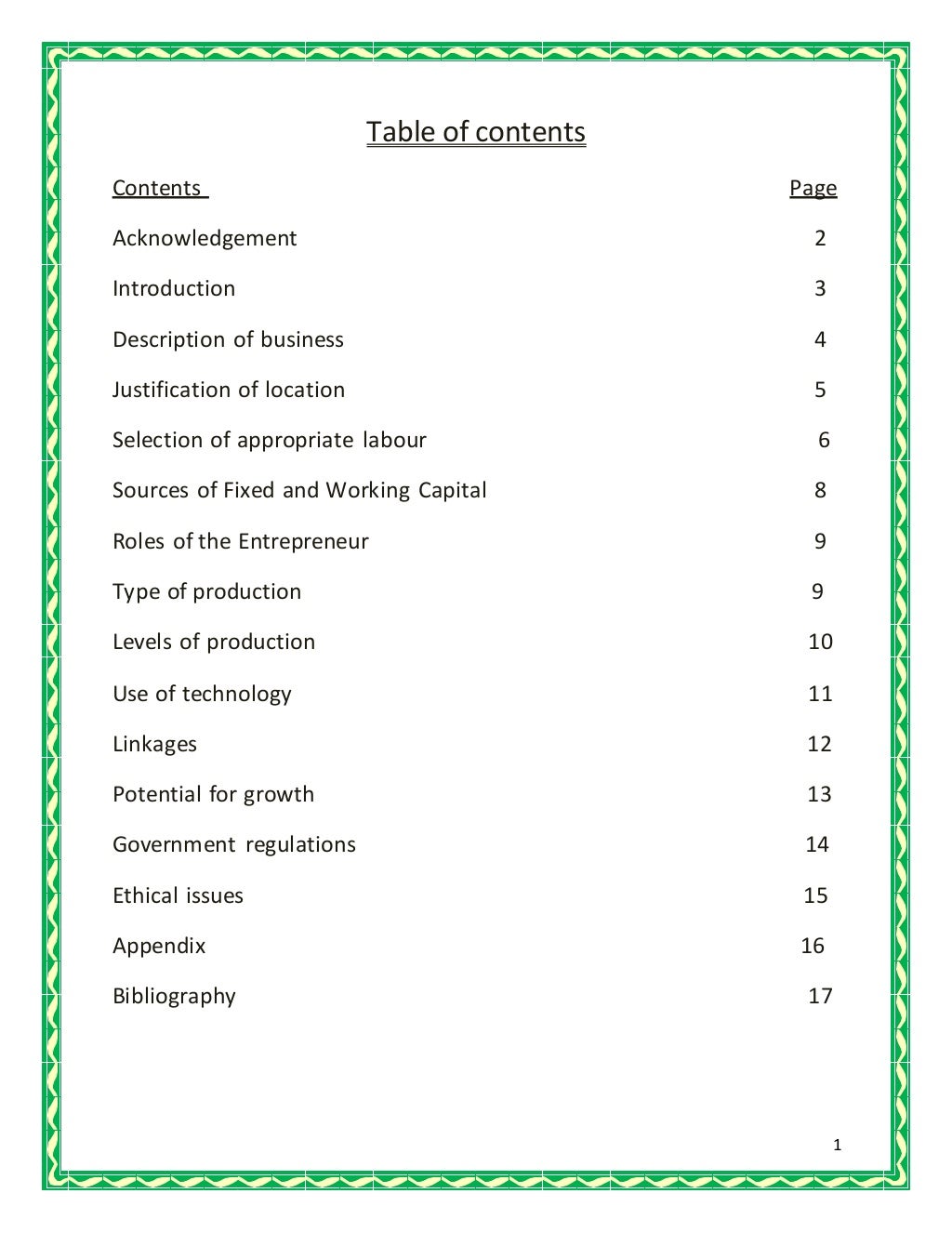 Table of contents

| Contents | Page |
|---|---|
| Acknowledgement | 2 |
| Introduction | 3 |
| Description of business | 4 |
| Justification of location | 5 |
| Selection of appropriate labour | 6 |
| Sources of Fixed and Working Capital | 8 |
| Roles of the Entrepreneur | 9 |
| Type of production | 9 |
| Levels of production | 10 |
| Use of technology | 11 |
| Linkages | 12 |
| Potential for growth | 13 |
| Government regulations | 14 |
| Ethical issues | 15 |
| Appendix | 16 |
| Bibliography | 17 |

1